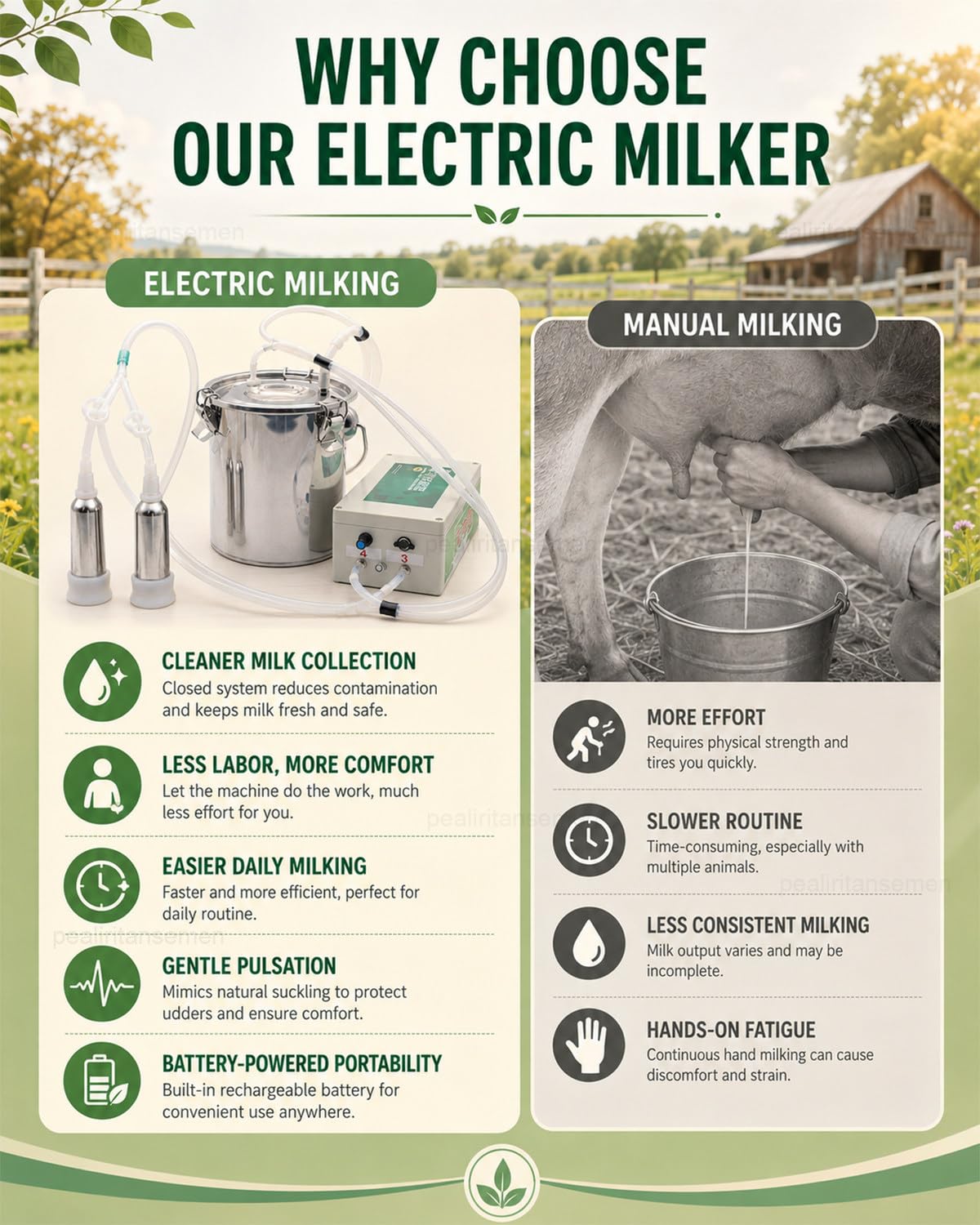 WHY CHOOSE
OUR ELECTRIC MILKER

ELECTRIC MILKING

4 3

CLEANER MILK COLLECTION
Closed system reduces contamination and keeps milk fresh and safe.

LESS LABOR, MORE COMFORT
Let the machine do the work, much less effort for you.

EASIER DAILY MILKING
Faster and more efficient, perfect for daily routine.

GENTLE PULSATION
Mimics natural suckling to protect udders and ensure comfort.

BATTERY-POWERED PORTABILITY
Built-in rechargeable battery for convenient use anywhere.

MANUAL MILKING

MORE EFFORT
Requires physical strength and tires you quickly.

SLOWER ROUTINE
Time-consuming, especially with multiple animals.

LESS CONSISTENT MILKING
Milk output varies and may be incomplete.

HANDS-ON FATIGUE
Continuous hand milking can cause discomfort and strain.

pealiritansemen